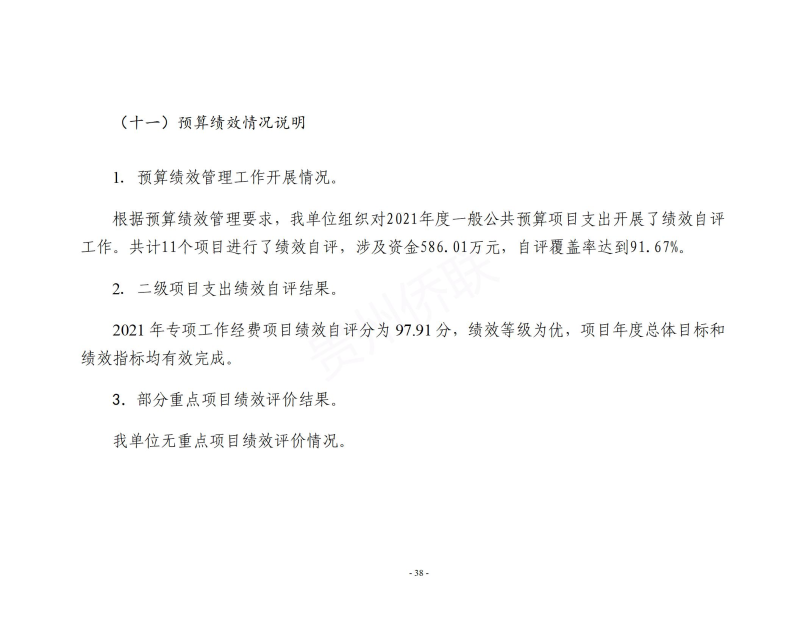 （十一）预算绩效情况说明

1. 预算绩效管理工作开展情况。

根据预算绩效管理要求，我单位组织对2021年度一般公共预算项目支出开展了绩效自评工作。共计11个项目进行了绩效自评，涉及资金586.01万元，自评覆盖率达到91.67%。

2. 二级项目支出绩效自评结果。

2021 年专项工作经费项目绩效自评分为 97.91 分，绩效等级为优，项目年度总体目标和绩效指标均有效完成。

3. 部分重点项目绩效评价结果。

我单位无重点项目绩效评价情况。

贵州侨联

- 38 -